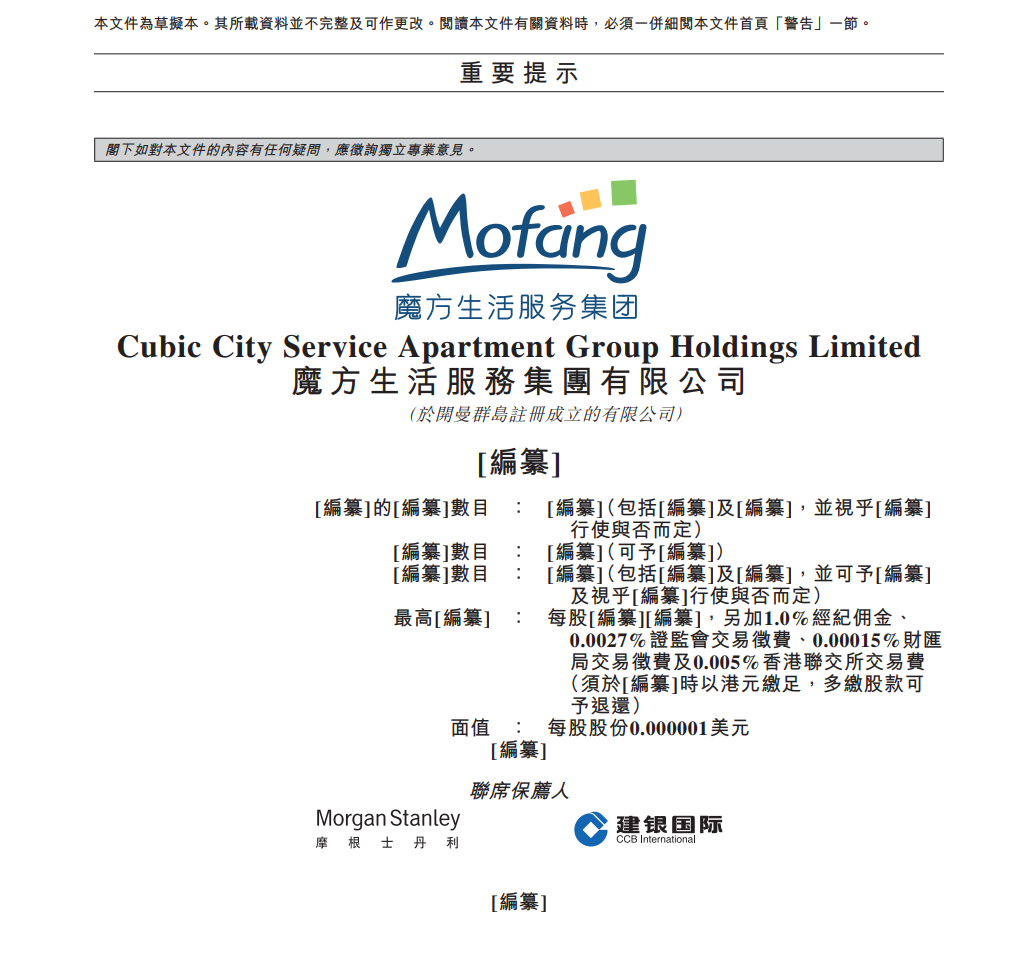 本文件為草擬本。其所載資料並不完整及可作更改。閱讀本文件有關資料時，必須一併細閱本文件首頁「警告」一節。

重要提示

閣下如對本文件的內容有任何疑問，應徵詢獨立專業意見。

Mofang
魔方生活服务集团

Cubic City Service Apartment Group Holdings Limited
魔方生活服務集團有限公司
(於開曼群島註冊成立的有限公司)

[編纂]

[編纂]的[編纂]數目 : [編纂](包括[編纂]及[編纂]，並視乎[編纂]行使與否而定)
[編纂]數目 : [編纂](可予[編纂])
[編纂]數目 : [編纂](包括[編纂]及[編纂]，並可予[編纂]及視乎[編纂]行使與否而定)
最高[編纂] : 每股[編纂][編纂]，另加1.0%經紀佣金、0.0027%證監會交易徵費、0.00015%財匯局交易徵費及0.005%香港聯交所交易費(須於[編纂]時以港元繳足，多繳股款可予退還)
面值 : 每股股份0.000001美元
[編纂]

聯席保薦人

Morgan Stanley
摩根士丹利

建银国际
CCB International

[編纂]